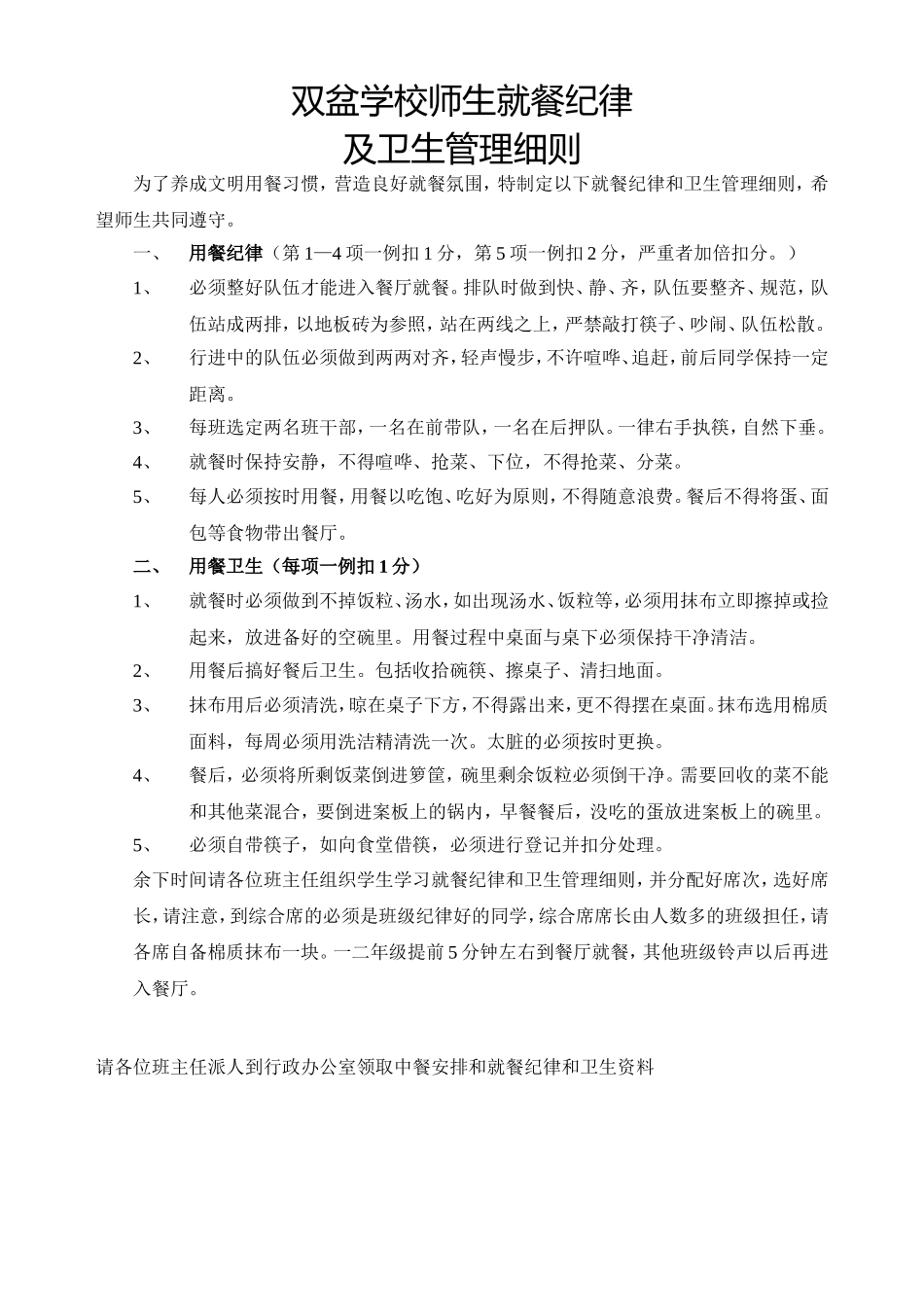 双盆学校师生就餐纪律
及卫生管理细则

为了养成文明用餐习惯，营造良好就餐氛围，特制定以下就餐纪律和卫生管理细则，希望师生共同遵守。

一、 用餐纪律（第1—4项一例扣1分，第5项一例扣2分，严重者加倍扣分。）

1、 必须整好队伍才能进入餐厅就餐。排队时做到快、静、齐，队伍要整齐、规范，队伍站成两排，以地板砖为参照，站在两线之上，严禁敲打筷子、吵闹、队伍松散。

2、 行进中的队伍必须做到两两对齐，轻声慢步，不许喧哗、追赶，前后同学保持一定距离。

3、 每班选定两名班干部，一名在前带队，一名在后押队。一律右手执筷，自然下垂。

4、 就餐时保持安静，不得喧哗、抢菜、下位，不得抢菜、分菜。

5、 每人必须按时用餐，用餐以吃饱、吃好为原则，不得随意浪费。餐后不得将蛋、面包等食物带出餐厅。

二、 用餐卫生（每项一例扣1分）

1、 就餐时必须做到不掉饭粒、汤水，如出现汤水、饭粒等，必须用抹布立即擦掉或捡起来，放进备好的空碗里。用餐过程中桌面与桌下必须保持干净清洁。

2、 用餐后搞好餐后卫生。包括收拾碗筷、擦桌子、清扫地面。

3、 抹布用后必须清洗，晾在桌子下方，不得露出来，更不得摆在桌面。抹布选用棉质面料，每周必须用洗洁精清洗一次。太脏的必须按时更换。

4、 餐后，必须将所剩饭菜倒进箩筐，碗里剩余饭粒必须倒干净。需要回收的菜不能和其他菜混合，要倒进案板上的锅内，早餐餐后，没吃的蛋放进案板上的碗里。

5、 必须自带筷子，如向食堂借筷，必须进行登记并扣分处理。

余下时间请各位班主任组织学生学习就餐纪律和卫生管理细则，并分配好席次，选好席长，请注意，到综合席的必须是班级纪律好的同学，综合席席长由人数多的班级担任，请各席自备棉质抹布一块。一二年级提前5分钟左右到餐厅就餐，其他班级铃声以后再进入餐厅。

请各位班主任派人到行政办公室领取中餐安排和就餐纪律和卫生资料